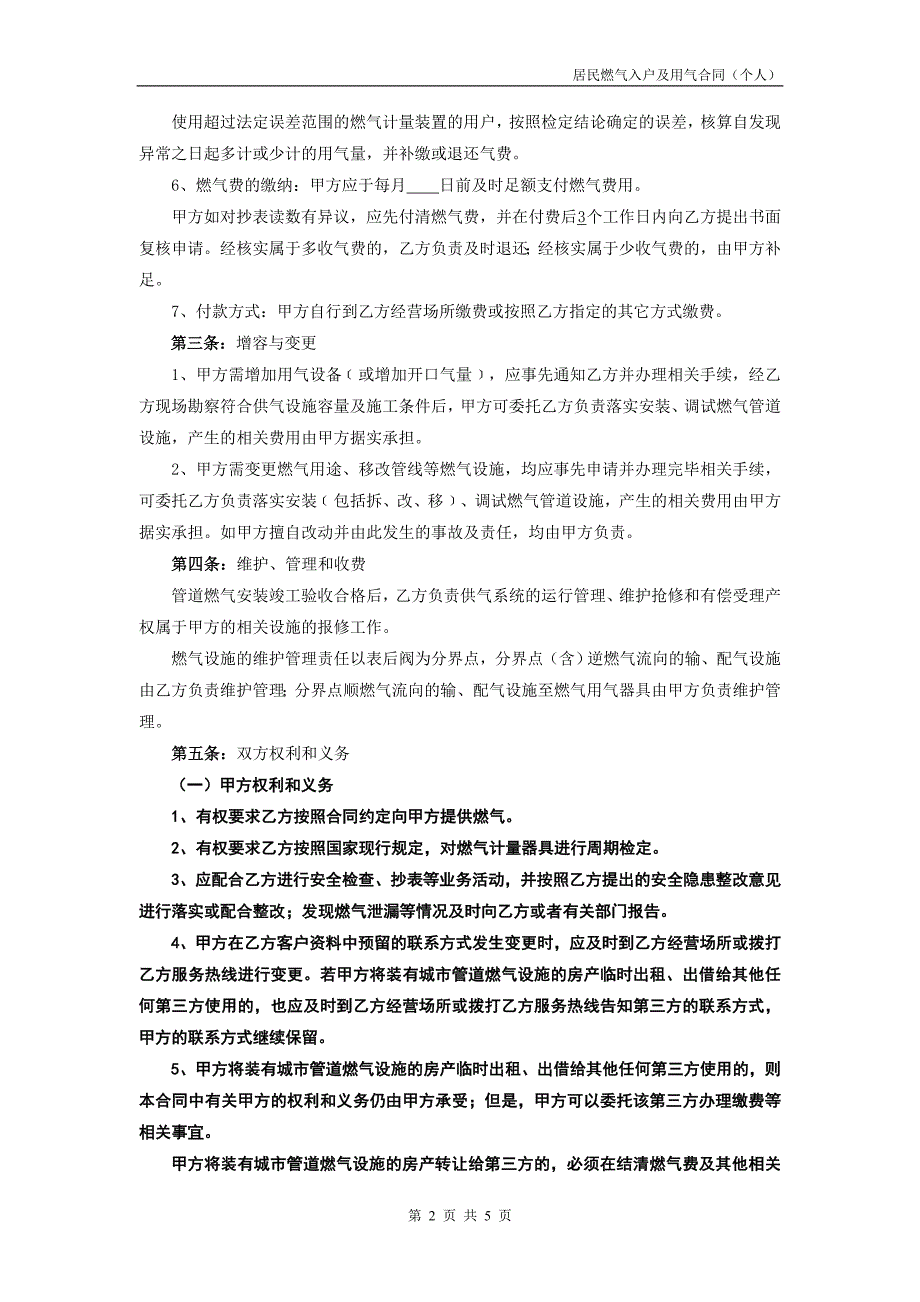 居民燃气入户及用气合同（个人）

使用超过法定误差范围的燃气计量装置的用户，按照检定结论确定的误差，核算自发现异常之日起多计或少计的用气量，并补缴或退还气费。

6、燃气费的缴纳：甲方应于每月____日前及时足额支付燃气费用。

甲方如对抄表读数有异议，应先付清燃气费，并在付费后3个工作日内向乙方提出书面复核申请。经核实属于多收气费的，乙方负责及时退还；经核实属于少收气费的，由甲方补足。

7、付款方式：甲方自行到乙方经营场所缴费或按照乙方指定的其它方式缴费。

第三条：增容与变更

1、甲方需增加用气设备（或增加开口气量），应事先通知乙方并办理相关手续，经乙方现场勘察符合供气设施容量及施工条件后，甲方可委托乙方负责落实安装、调试燃气管道设施，产生的相关费用由甲方据实承担。

2、甲方需变更燃气用途、移改管线等燃气设施，均应事先申请并办理完毕相关手续，可委托乙方负责落实安装（包括拆、改、移）、调试燃气管道设施，产生的相关费用由甲方据实承担。如甲方擅自改动并由此发生的事故及责任，均由甲方负责。

第四条：维护、管理和收费

管道燃气安装竣工验收合格后，乙方负责供气系统的运行管理、维护抢修和有偿受理产权属于甲方的相关设施的报修工作。

燃气设施的维护管理责任以表后阀为分界点，分界点（含）逆燃气流向的输、配气设施由乙方负责维护管理；分界点顺燃气流向的输、配气设施至燃气用气器具由甲方负责维护管理。

第五条：双方权利和义务

（一）甲方权利和义务

1、有权要求乙方按照合同约定向甲方提供燃气。

2、有权要求乙方按照国家现行规定，对燃气计量器具进行周期检定。

3、应配合乙方进行安全检查、抄表等业务活动，并按照乙方提出的安全隐患整改意见进行落实或配合整改；发现燃气泄漏等情况及时向乙方或者有关部门报告。

4、甲方在乙方客户资料中预留的联系方式发生变更时，应及时到乙方经营场所或拨打乙方服务热线进行变更。若甲方将装有城市管道燃气设施的房产临时出租、出借给其他任何第三方使用的，也应及时到乙方经营场所或拨打乙方服务热线告知第三方的联系方式，甲方的联系方式继续保留。

5、甲方将装有城市管道燃气设施的房产临时出租、出借给其他任何第三方使用的，则本合同中有关甲方的权利和义务仍由甲方承受；但是，甲方可以委托该第三方办理缴费等相关事宜。

甲方将装有城市管道燃气设施的房产转让给第三方的，必须在结清燃气费及其他相关

第 2 页 共 5 页